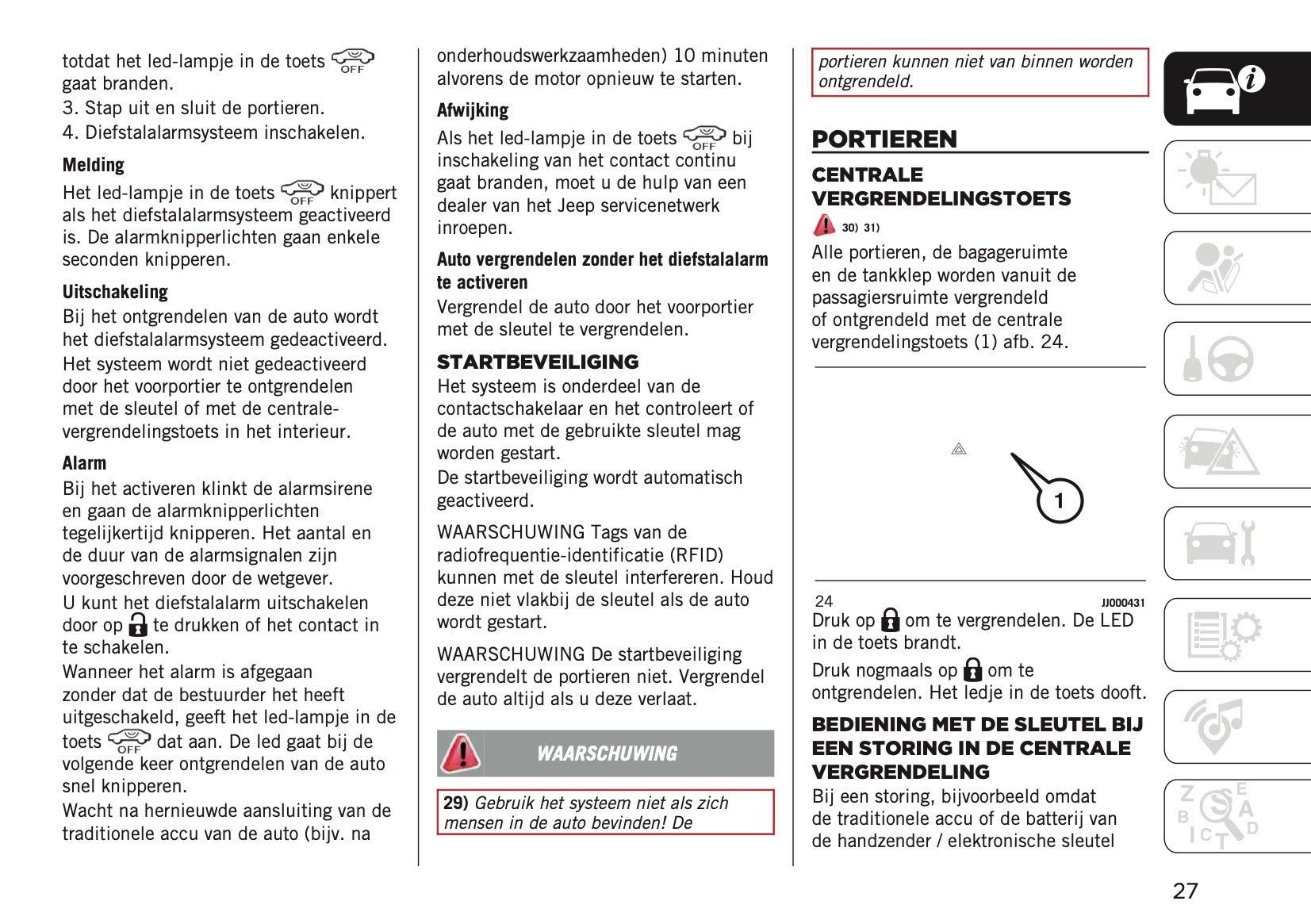 totdat het led-lampje in de toets OFF gaat branden.
3. Stap uit en sluit de portieren.
4. Diefstalalarmsysteem inschakelen.

Melding

Het led-lampje in de toets OFF knippert als het diefstalalarmsysteem geactiveerd is. De alarmknipperlichten gaan enkele seconden knipperen.

Uitschakeling

Bij het ontgrendelen van de auto wordt het diefstalalarmsysteem gedeactiveerd.
Het systeem wordt niet gedeactiveerd door het voorportier te ontgrendelen met de sleutel of met de centrale-vergrendelingstoets in het interieur.

Alarm

Bij het activeren klinkt de alarmsirene en gaan de alarmknipperlichten tegelijkertijd knipperen. Het aantal en de duur van de alarmsignalen zijn voorgeschreven door de wetgever.
U kunt het diefstalalarm uitschakelen door op te drukken of het contact in te schakelen.
Wanneer het alarm is afgegaan zonder dat de bestuurder het heeft uitgeschakeld, geeft het led-lampje in de toets OFF dat aan. De led gaat bij de volgende keer ontgrendelen van de auto snel knipperen.
Wacht na hernieuwde aansluiting van de traditionele accu van de auto (bijv. na onderhoudswerkzaamheden) 10 minuten alvorens de motor opnieuw te starten.

Afwijking

Als het led-lampje in de toets OFF bij inschakeling van het contact continu gaat branden, moet u de hulp van een dealer van het Jeep servicenetwerk inroepen.

Auto vergrendelen zonder het diefstalalarm te activeren

Vergrendel de auto door het voorportier met de sleutel te vergrendelen.

STARTBEVEILIGING

Het systeem is onderdeel van de contactschakelaar en het controleert of de auto met de gebruikte sleutel mag worden gestart.
De startbeveiliging wordt automatisch geactiveerd.

WAARSCHUWING Tags van de radiofrequentie-identificatie (RFID) kunnen met de sleutel interfereren. Houd deze niet vlakbij de sleutel als de auto wordt gestart.

WAARSCHUWING De startbeveiliging vergrendelt de portieren niet. Vergrendel de auto altijd als u deze verlaat.

WAARSCHUWING

29) Gebruik het systeem niet als zich mensen in de auto bevinden! De portieren kunnen niet van binnen worden ontgrendeld.

PORTIEREN

CENTRALE VERGRENDELINGSTOETS

30) 31)

Alle portieren, de bagageruimte en de tankklep worden vanuit de passagiersruimte vergrendeld of ontgrendeld met de centrale vergrendelingstoets (1) afb. 24.

1

24 JJ000431

Druk op om te vergrendelen. De LED in de toets brandt.

Druk nogmaals op om te ontgrendelen. Het ledje in de toets dooft.

BEDIENING MET DE SLEUTEL BIJ EEN STORING IN DE CENTRALE VERGRENDELING

Bij een storing, bijvoorbeeld omdat de traditionele accu of de batterij van de handzender / elektronische sleutel

27